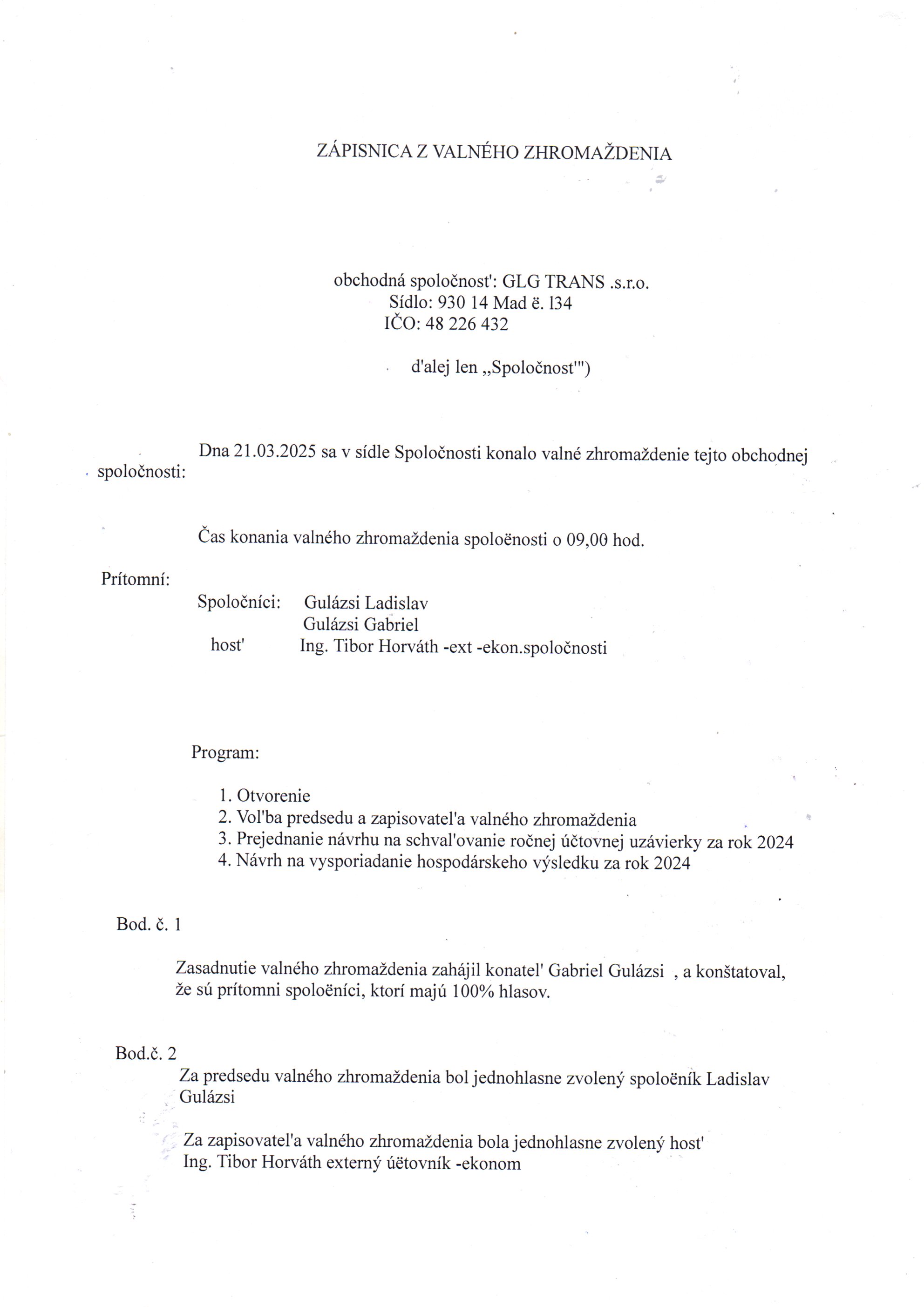 ZÁPISNICA Z VALNÉHO ZHROMAŽDENIA

obchodná spoločnost': GLG TRANS .s.r.o.
Sídlo: 930 14 Mad ë. 134
IČO: 48 226 432

d'alej len „Spoločnost'")

Dna 21.03.2025 sa v sídle Spoločnosti konalo valné zhromaždenie tejto obchodnej spoločnosti:

Čas konania valného zhromaždenia spoloënosti o 09,00 hod.

Prítomní:

Spoločníci: Gulázsi Ladislav
Gulázsi Gabriel
host' Ing. Tibor Horváth -ext -ekon.spoločnosti

Program:

1. Otvorenie
2. Vol'ba predsedu a zapisovatel'a valného zhromaždenia
3. Prejednanie návrhu na schval'ovanie ročnej účtovnej uzávierky za rok 2024
4. Návrh na vysporiadanie hospodárskeho výsledku za rok 2024

Bod. č. 1

Zasadnutie valného zhromaždenia zahájil konatel' Gabriel Gulázsi , a konštatoval, že sú prítomni spoloëníci, ktorí majú 100% hlasov.

Bod.č. 2
Za predsedu valného zhromaždenia bol jednohlasne zvolený spoloëník Ladislav Gulázsi

Za zapisovatel'a valného zhromaždenia bola jednohlasne zvolený host' Ing. Tibor Horváth externý úëtovník -ekonom